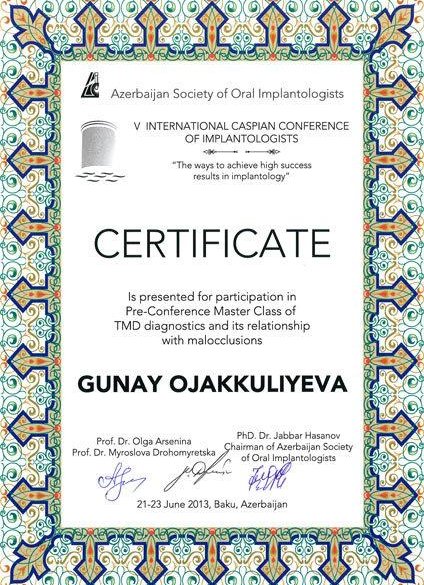 Azerbaijan Society of Oral Implantologists

V INTERNATIONAL CASPIAN CONFERENCE OF IMPLANTOLOGISTS

"The ways to achieve high success results in implantology"

CERTIFICATE

Is presented for participation in Pre-Conference Master Class of TMD diagnostics and its relationship with malocclusions

GUNAY OJAKKULIYEVA

Prof. Dr. Olga Arsenina
Prof. Dr. Myroslova Drohomyretska

PhD. Dr. Jabbar Hasanov
Chairman of Azerbaijan Society of Oral Implantologists

21-23 June 2013, Baku, Azerbaijan